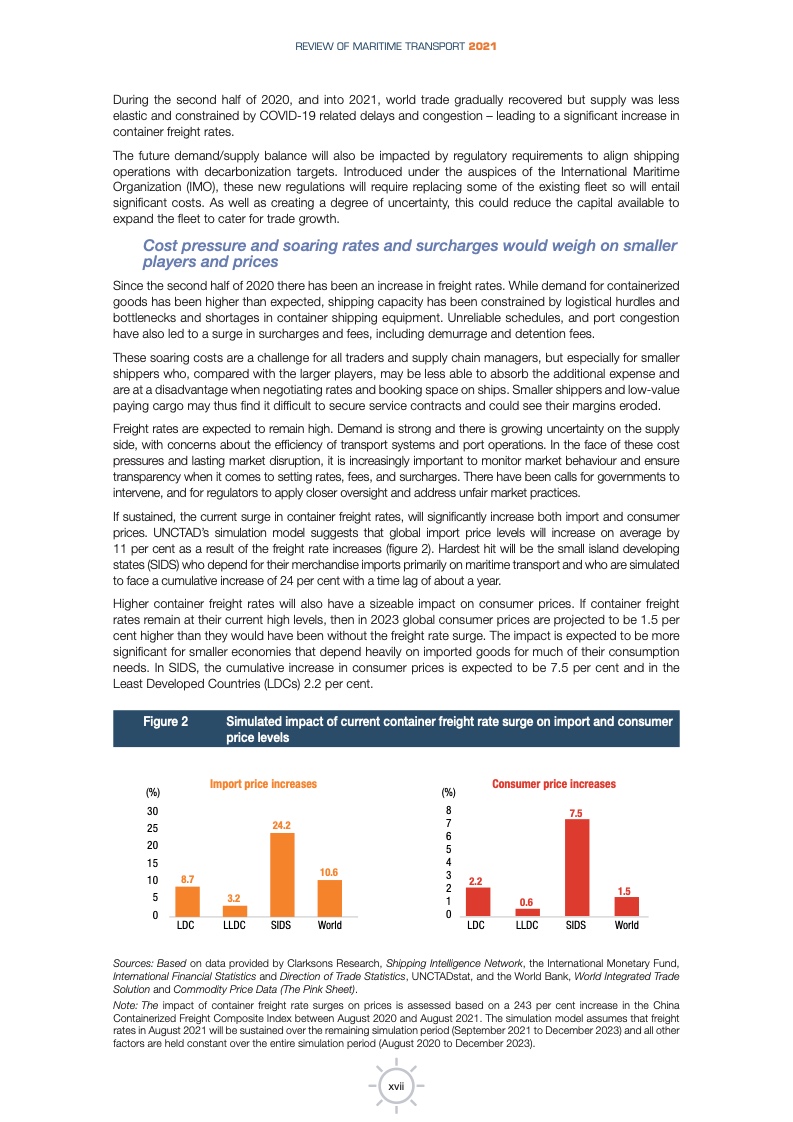 REVIEW OF MARITIME TRANSPORT 2021

During the second half of 2020, and into 2021, world trade gradually recovered but supply was less elastic and constrained by COVID-19 related delays and congestion – leading to a significant increase in container freight rates.

The future demand/supply balance will also be impacted by regulatory requirements to align shipping operations with decarbonization targets. Introduced under the auspices of the International Maritime Organization (IMO), these new regulations will require replacing some of the existing fleet so will entail significant costs. As well as creating a degree of uncertainty, this could reduce the capital available to expand the fleet to cater for trade growth.

Cost pressure and soaring rates and surcharges would weigh on smaller players and prices

Since the second half of 2020 there has been an increase in freight rates. While demand for containerized goods has been higher than expected, shipping capacity has been constrained by logistical hurdles and bottlenecks and shortages in container shipping equipment. Unreliable schedules, and port congestion have also led to a surge in surcharges and fees, including demurrage and detention fees.

These soaring costs are a challenge for all traders and supply chain managers, but especially for smaller shippers who, compared with the larger players, may be less able to absorb the additional expense and are at a disadvantage when negotiating rates and booking space on ships. Smaller shippers and low-value paying cargo may thus find it difficult to secure service contracts and could see their margins eroded.

Freight rates are expected to remain high. Demand is strong and there is growing uncertainty on the supply side, with concerns about the efficiency of transport systems and port operations. In the face of these cost pressures and lasting market disruption, it is increasingly important to monitor market behaviour and ensure transparency when it comes to setting rates, fees, and surcharges. There have been calls for governments to intervene, and for regulators to apply closer oversight and address unfair market practices.

If sustained, the current surge in container freight rates, will significantly increase both import and consumer prices. UNCTAD's simulation model suggests that global import price levels will increase on average by 11 per cent as a result of the freight rate increases (figure 2). Hardest hit will be the small island developing states (SIDS) who depend for their merchandise imports primarily on maritime transport and who are simulated to face a cumulative increase of 24 per cent with a time lag of about a year.

Higher container freight rates will also have a sizeable impact on consumer prices. If container freight rates remain at their current high levels, then in 2023 global consumer prices are projected to be 1.5 per cent higher than they would have been without the freight rate surge. The impact is expected to be more significant for smaller economies that depend heavily on imported goods for much of their consumption needs. In SIDS, the cumulative increase in consumer prices is expected to be 7.5 per cent and in the Least Developed Countries (LDCs) 2.2 per cent.

Figure 2 Simulated impact of current container freight rate surge on import and consumer price levels

Import price increases
(%)
30
25
20
15
10
5
0
8.7
3.2
24.2
10.6
LDC LLDC SIDS World

Consumer price increases
(%)
8
7
6
5
4
3
2
1
0
2.2
0.6
7.5
1.5
LDC LLDC SIDS World

Sources: Based on data provided by Clarksons Research, Shipping Intelligence Network, the International Monetary Fund, International Financial Statistics and Direction of Trade Statistics, UNCTADstat, and the World Bank, World Integrated Trade Solution and Commodity Price Data (The Pink Sheet).

Note: The impact of container freight rate surges on prices is assessed based on a 243 per cent increase in the China Containerized Freight Composite Index between August 2020 and August 2021. The simulation model assumes that freight rates in August 2021 will be sustained over the remaining simulation period (September 2021 to December 2023) and all other factors are held constant over the entire simulation period (August 2020 to December 2023).

xvii